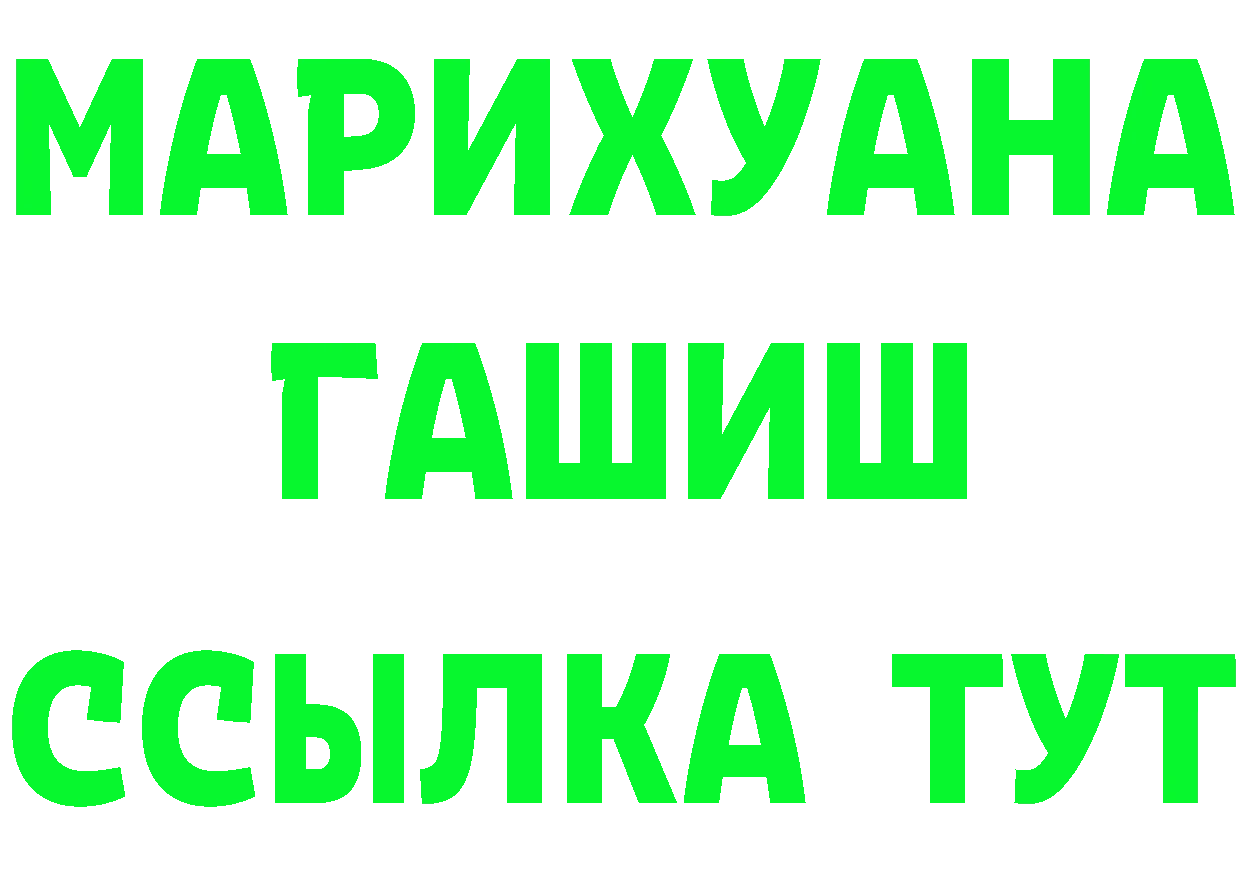 МАРИХУАНА
ГАШИШ
ССЫЛКА ТУТ